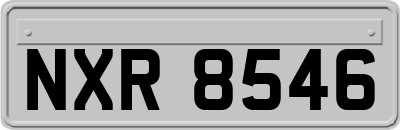 NXR 8546